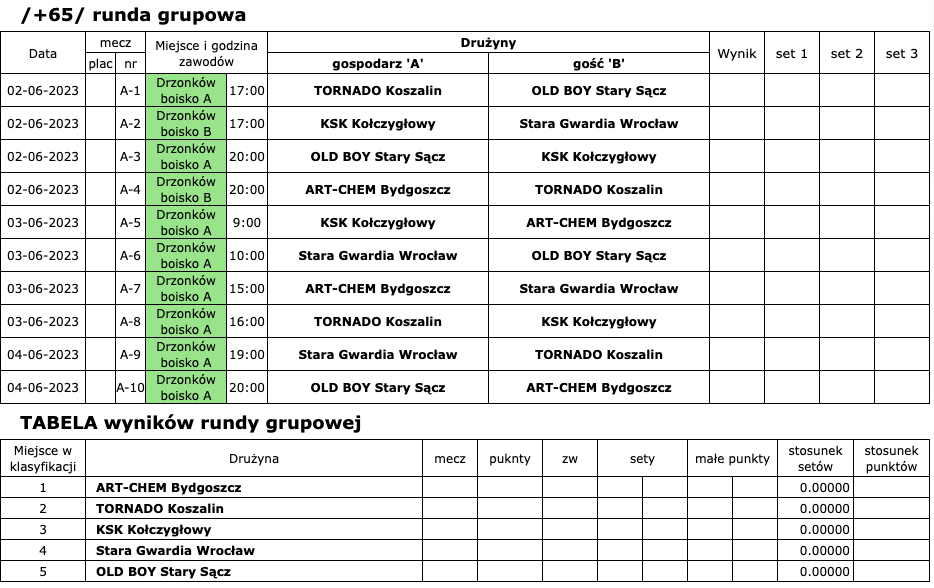 /+65/ runda grupowa

| Data | mecz plac | mecz nr | Miejsce i godzina zawodów | | Drużyny gospodarz 'A' | Drużyny gość 'B' | Wynik | set 1 | set 2 | set 3 |
|---|---|---|---|---|---|---|---|---|---|---|
| 02-06-2023 | | A-1 | Drzonków boisko A | 17:00 | TORNADO Koszalin | OLD BOY Stary Sącz | | | | |
| 02-06-2023 | | A-2 | Drzonków boisko B | 17:00 | KSK Kołczygłowy | Stara Gwardia Wrocław | | | | |
| 02-06-2023 | | A-3 | Drzonków boisko A | 20:00 | OLD BOY Stary Sącz | KSK Kołczygłowy | | | | |
| 02-06-2023 | | A-4 | Drzonków boisko B | 20:00 | ART-CHEM Bydgoszcz | TORNADO Koszalin | | | | |
| 03-06-2023 | | A-5 | Drzonków boisko A | 9:00 | KSK Kołczygłowy | ART-CHEM Bydgoszcz | | | | |
| 03-06-2023 | | A-6 | Drzonków boisko A | 10:00 | Stara Gwardia Wrocław | OLD BOY Stary Sącz | | | | |
| 03-06-2023 | | A-7 | Drzonków boisko A | 15:00 | ART-CHEM Bydgoszcz | Stara Gwardia Wrocław | | | | |
| 03-06-2023 | | A-8 | Drzonków boisko A | 16:00 | TORNADO Koszalin | KSK Kołczygłowy | | | | |
| 04-06-2023 | | A-9 | Drzonków boisko A | 19:00 | Stara Gwardia Wrocław | TORNADO Koszalin | | | | |
| 04-06-2023 | | A-10 | Drzonków boisko A | 20:00 | OLD BOY Stary Sącz | ART-CHEM Bydgoszcz | | | | |

TABELA wyników rundy grupowej

| Miejsce w klasyfikacji | Drużyna | mecz | puknty | zw | sety | | małe punkty | | stosunek setów | stosunek punktów |
|---|---|---|---|---|---|---|---|---|---|---|
| 1 | ART-CHEM Bydgoszcz | | | | | | | | 0.00000 | |
| 2 | TORNADO Koszalin | | | | | | | | 0.00000 | |
| 3 | KSK Kołczygłowy | | | | | | | | 0.00000 | |
| 4 | Stara Gwardia Wrocław | | | | | | | | 0.00000 | |
| 5 | OLD BOY Stary Sącz | | | | | | | | 0.00000 | |